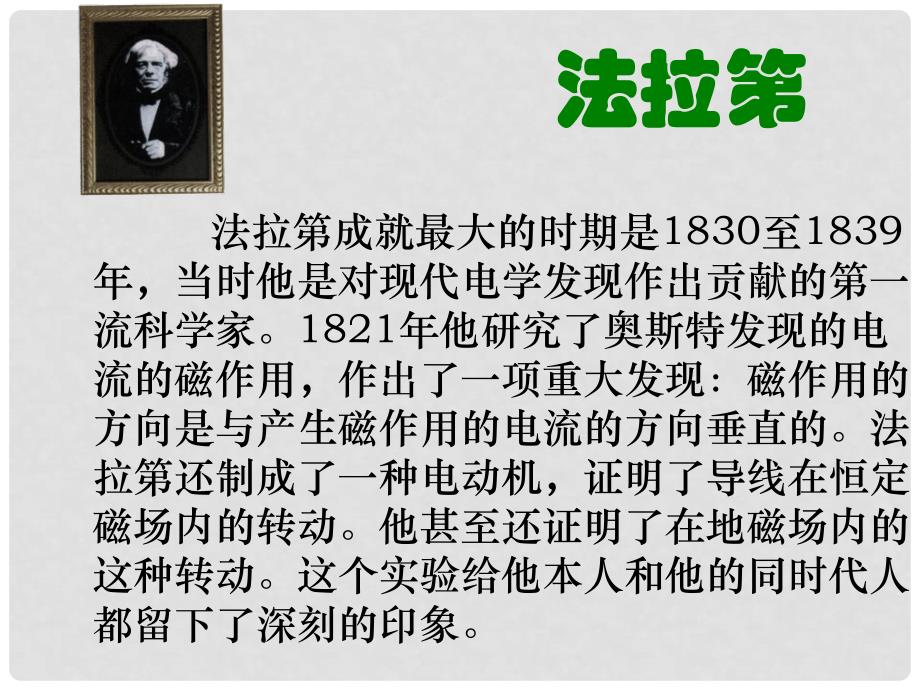 法拉第

法拉第成就最大的时期是1830至1839年，当时他是对现代电学发现作出贡献的第一流科学家。1821年他研究了奥斯特发现的电流的磁作用，作出了一项重大发现：磁作用的方向是与产生磁作用的电流的方向垂直的。法拉第还制成了一种电动机，证明了导线在恒定磁场内的转动。他甚至还证明了在地磁场内的这种转动。这个实验给他本人和他的同时代人都留下了深刻的印象。